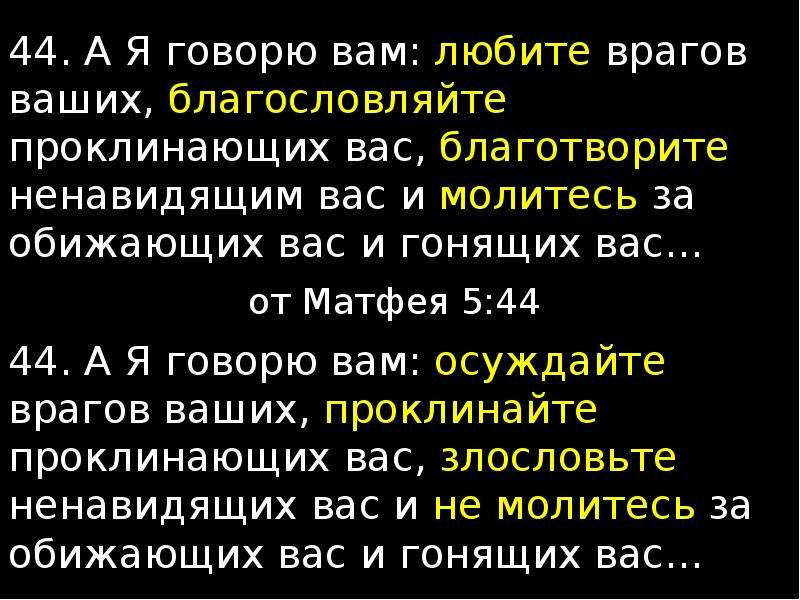 44. А Я говорю вам: любите врагов ваших, благословляйте проклинающих вас, благотворите ненавидящим вас и молитесь за обижающих вас и гонящих вас…

от Матфея 5:44

44. А Я говорю вам: осуждайте врагов ваших, проклинайте проклинающих вас, злословьте ненавидящих вас и не молитесь за обижающих вас и гонящих вас…